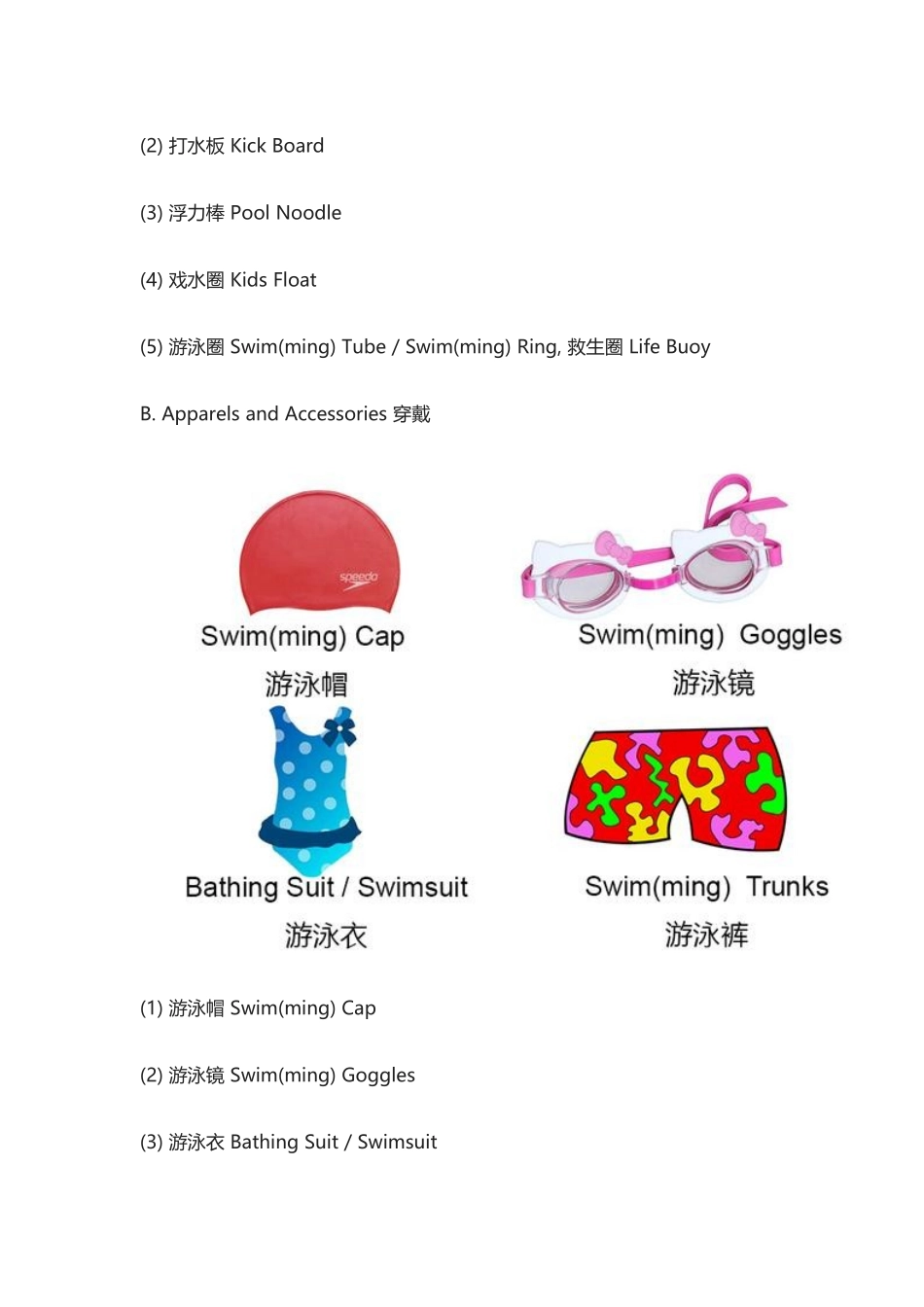 (2) 打水板 Kick Board

(3) 浮力棒 Pool Noodle

(4) 戏水圈 Kids Float

(5) 游泳圈 Swim(ming) Tube / Swim(ming) Ring, 救生圈 Life Buoy

B. Apparels and Accessories 穿戴

speedo

Swim(ming) Cap
游泳帽

Swim(ming) Goggles
游泳镜

Bathing Suit / Swimsuit
游泳衣

Swim(ming) Trunks
游泳裤

(1) 游泳帽 Swim(ming) Cap

(2) 游泳镜 Swim(ming) Goggles

(3) 游泳衣 Bathing Suit / Swimsuit